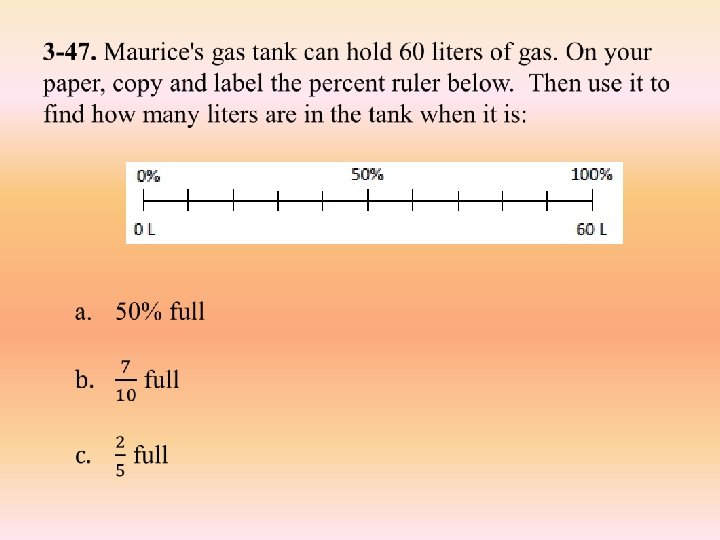 3-47. Maurice's gas tank can hold 60 liters of gas. On your paper, copy and label the percent ruler below. Then use it to find how many liters are in the tank when it is:

0%
50%
100%
0 L
60 L

a. 50% full

b. $\frac{7}{10}$ full

c. $\frac{2}{5}$ full